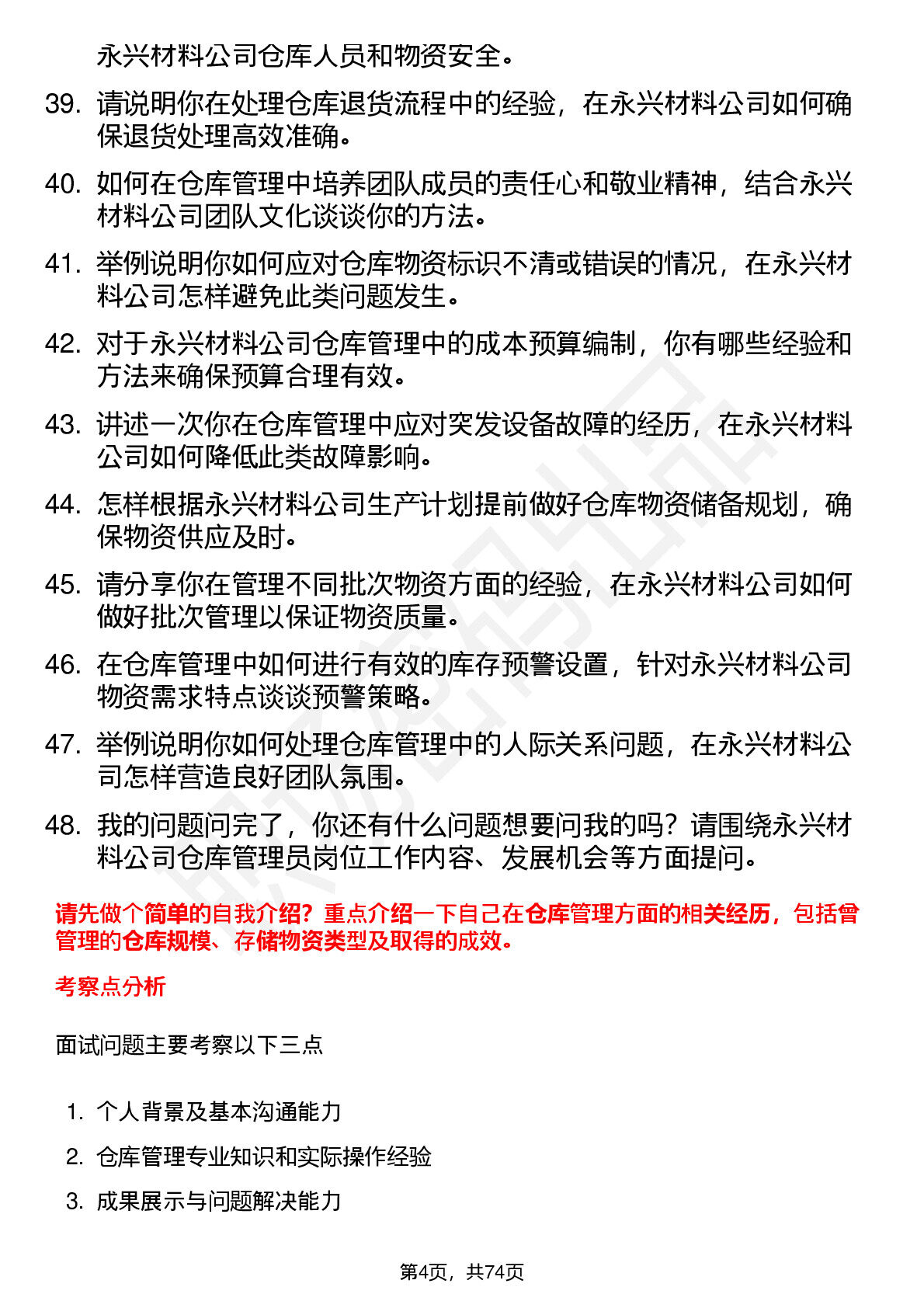 永兴材料公司仓库人员和物资安全。

39. 请说明你在处理仓库退货流程中的经验，在永兴材料公司如何确保退货处理高效准确。

40. 如何在仓库管理中培养团队成员的责任心和敬业精神，结合永兴材料公司团队文化谈谈你的方法。

41. 举例说明你如何应对仓库物资标识不清或错误的情况，在永兴材料公司怎样避免此类问题发生。

42. 对于永兴材料公司仓库管理中的成本预算编制，你有哪些经验和方法来确保预算合理有效。

43. 讲述一次你在仓库管理中应对突发设备故障的经历，在永兴材料公司如何降低此类故障影响。

44. 怎样根据永兴材料公司生产计划提前做好仓库物资储备规划，确保物资供应及时。

45. 请分享你在管理不同批次物资方面的经验，在永兴材料公司如何做好批次管理以保证物资质量。

46. 在仓库管理中如何进行有效的库存预警设置，针对永兴材料公司物资需求特点谈谈预警策略。

47. 举例说明你如何处理仓库管理中的人际关系问题，在永兴材料公司怎样营造良好团队氛围。

48. 我的问题问完了，你还有什么问题想要问我的吗？请围绕永兴材料公司仓库管理员岗位工作内容、发展机会等方面提问。

请先做个简单的自我介绍？重点介绍一下自己在仓库管理方面的相关经历，包括曾管理的仓库规模、存储物资类型及取得的成效。

考察点分析

面试问题主要考察以下三点

1. 个人背景及基本沟通能力
2. 仓库管理专业知识和实际操作经验
3. 成果展示与问题解决能力

第4页，共74页